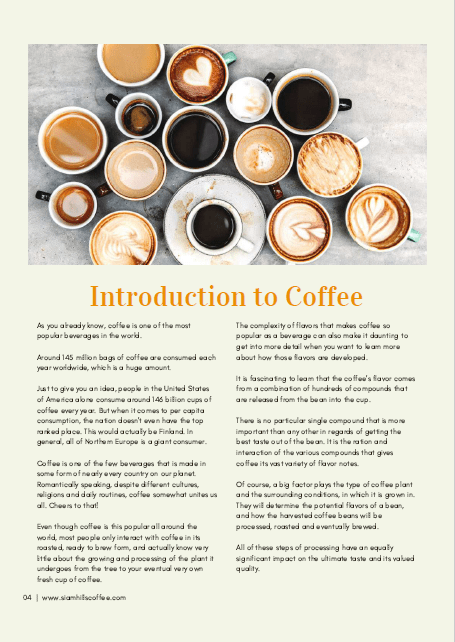 Introduction to Coffee

As you already know, coffee is one of the most popular beverages in the world.

Around 145 million bags of coffee are consumed each year worldwide, which is a huge amount.

Just to give you an idea, people in the United States of America alone consume around 146 billion cups of coffee every year. But when it comes to per capita consumption, the nation doesn't even have the top ranked place. This would actually be Finland. In general, all of Northern Europe is a giant consumer.

Coffee is one of the few beverages that is made in some form of nearly every country on our planet. Romantically speaking, despite different cultures, religions and daily routines, coffee somewhat unites us all. Cheers to that!

Even though coffee is this popular all around the world, most people only interact with coffee in its roasted, ready to brew form, and actually know very little about the growing and processing of the plant it undergoes from the tree to your eventual very own fresh cup of coffee.

The complexity of flavors that makes coffee so popular as a beverage can also make it daunting to get into more detail when you want to learn more about how those flavors are developed.

It is fascinating to learn that the coffee's flavor comes from a combination of hundreds of compounds that are released from the bean into the cup.

There is no particular single compound that is more important than any other in regards of getting the best taste out of the bean. It is the ration and interaction of the various compounds that gives coffee its vast variety of flavor notes.

Of course, a big factor plays the type of coffee plant and the surrounding conditions, in which it is grown in. They will determine the potential flavors of a bean, and how the harvested coffee beans will be processed, roasted and eventually brewed.

All of these steps of processing have an equally significant impact on the ultimate taste and its valued quality.

04 | www.siamhillscoffee.com